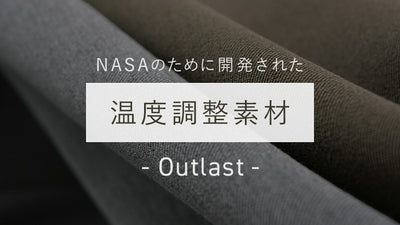 NASAのために開発された

温度調整素材

- Outlast -